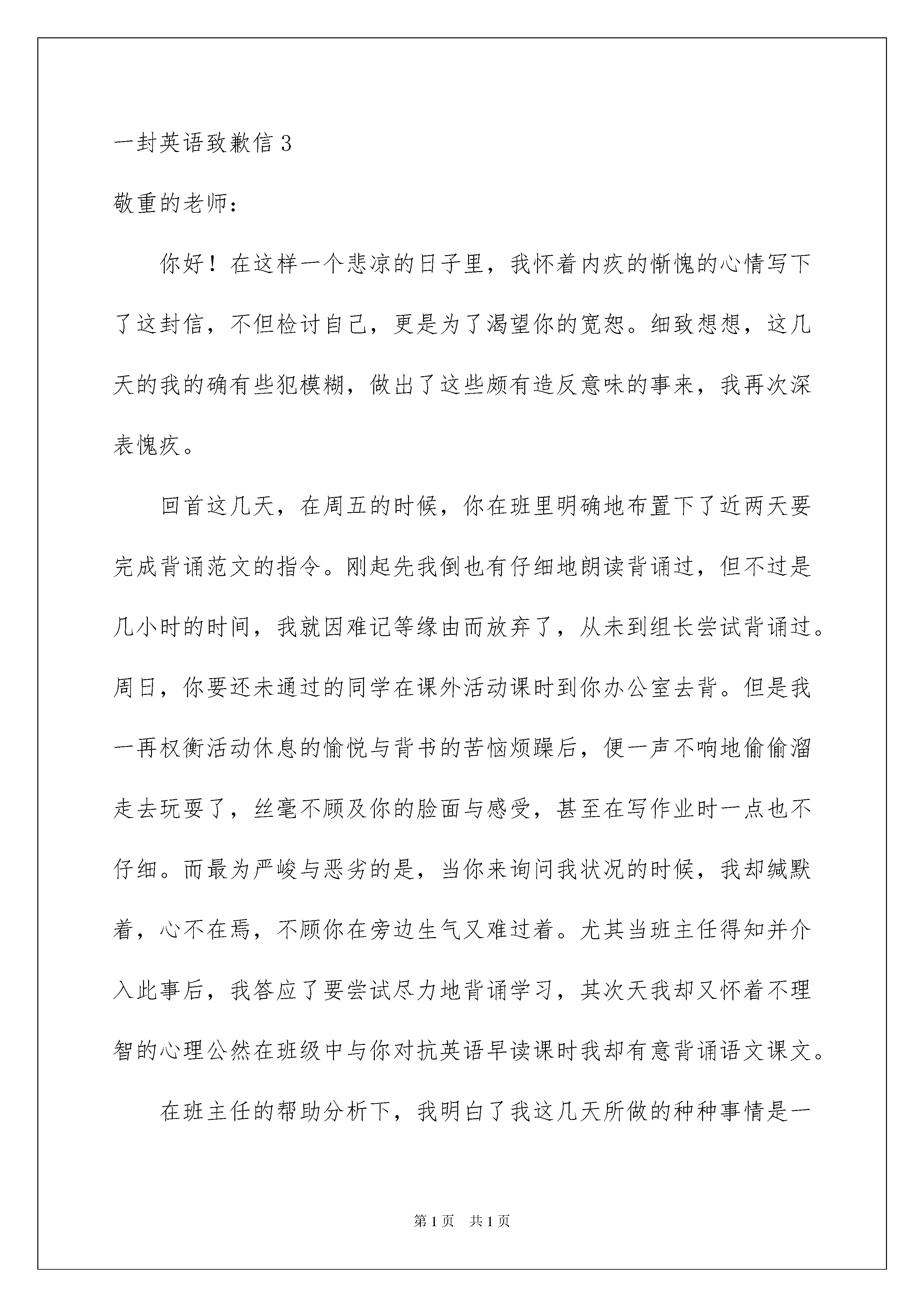 一封英语致歉信 3

敬重的老师：

你好！在这样一个悲凉的日子里，我怀着内疚的惭愧的心情写下了这封信，不但检讨自己，更是为了渴望你的宽恕。细致想想，这几天的我的确有些犯模糊，做出了这些颇有造反意味的事来，我再次深表愧疚。

回首这几天，在周五的时候，你在班里明确地布置下了近两天要完成背诵范文的指令。刚起先我倒也有仔细地朗读背诵过，但不过是几小时的时间，我就因难记等缘由而放弃了，从未到组长尝试背诵过。周日，你要还未通过的同学在课外活动课时到你办公室去背。但是我一再权衡活动休息的愉悦与背书的苦恼烦躁后，便一声不响地偷偷溜走去玩耍了，丝毫不顾及你的脸面与感受，甚至在写作业时一点也不仔细。而最为严峻与恶劣的是，当你来询问我状况的时候，我却缄默着，心不在焉，不顾你在旁边生气又难过着。尤其当班主任得知并介入此事后，我答应了要尝试尽力地背诵学习，其次天我却又怀着不理智的心理公然在班级中与你对抗英语早读课时我却有意背诵语文课文。

在班主任的帮助分析下，我明白了我这几天所做的种种事情是一

第 1 页　共 1 页